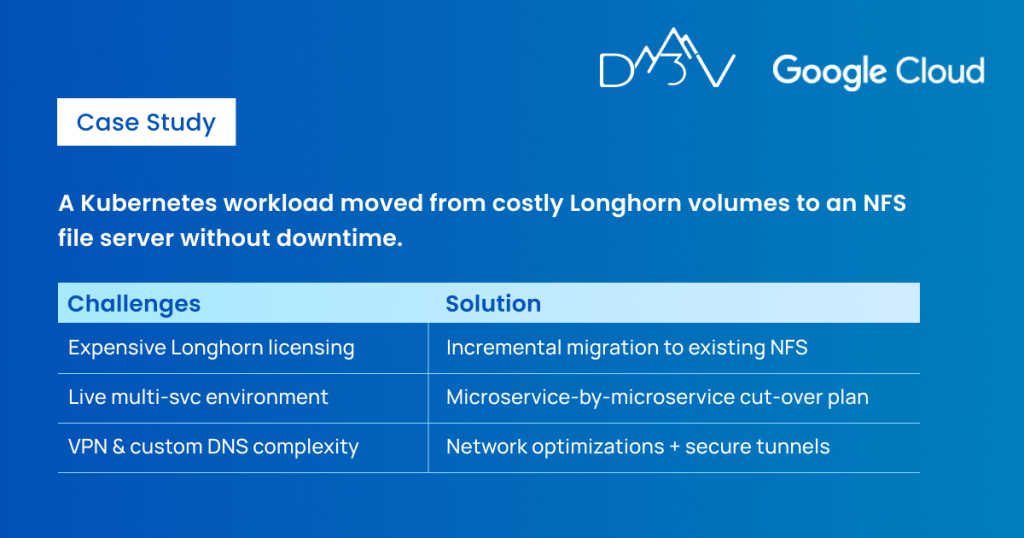 D3V Google Cloud

Case Study

A Kubernetes workload moved from costly Longhorn volumes to an NFS file server without downtime.

| Challenges | Solution |
|---|---|
| Expensive Longhorn licensing | Incremental migration to existing NFS |
| Live multi-svc environment | Microservice-by-microservice cut-over plan |
| VPN & custom DNS complexity | Network optimizations + secure tunnels |